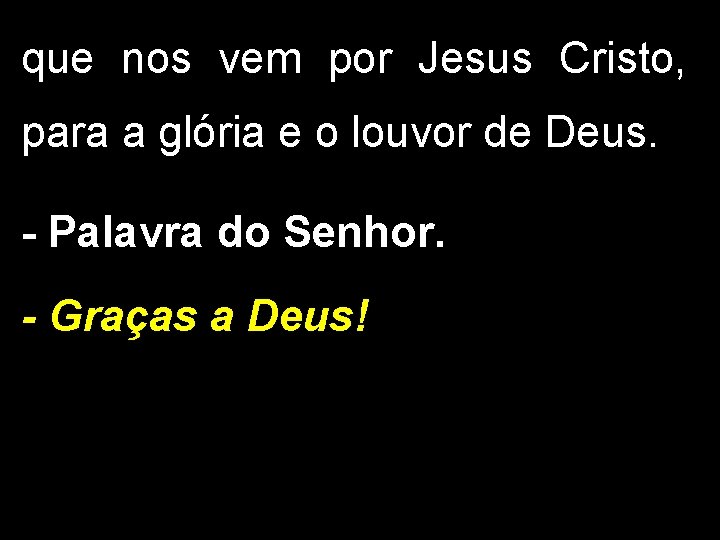 que nos vem por Jesus Cristo, para a glória e o louvor de Deus.

- Palavra do Senhor.

- Graças a Deus!